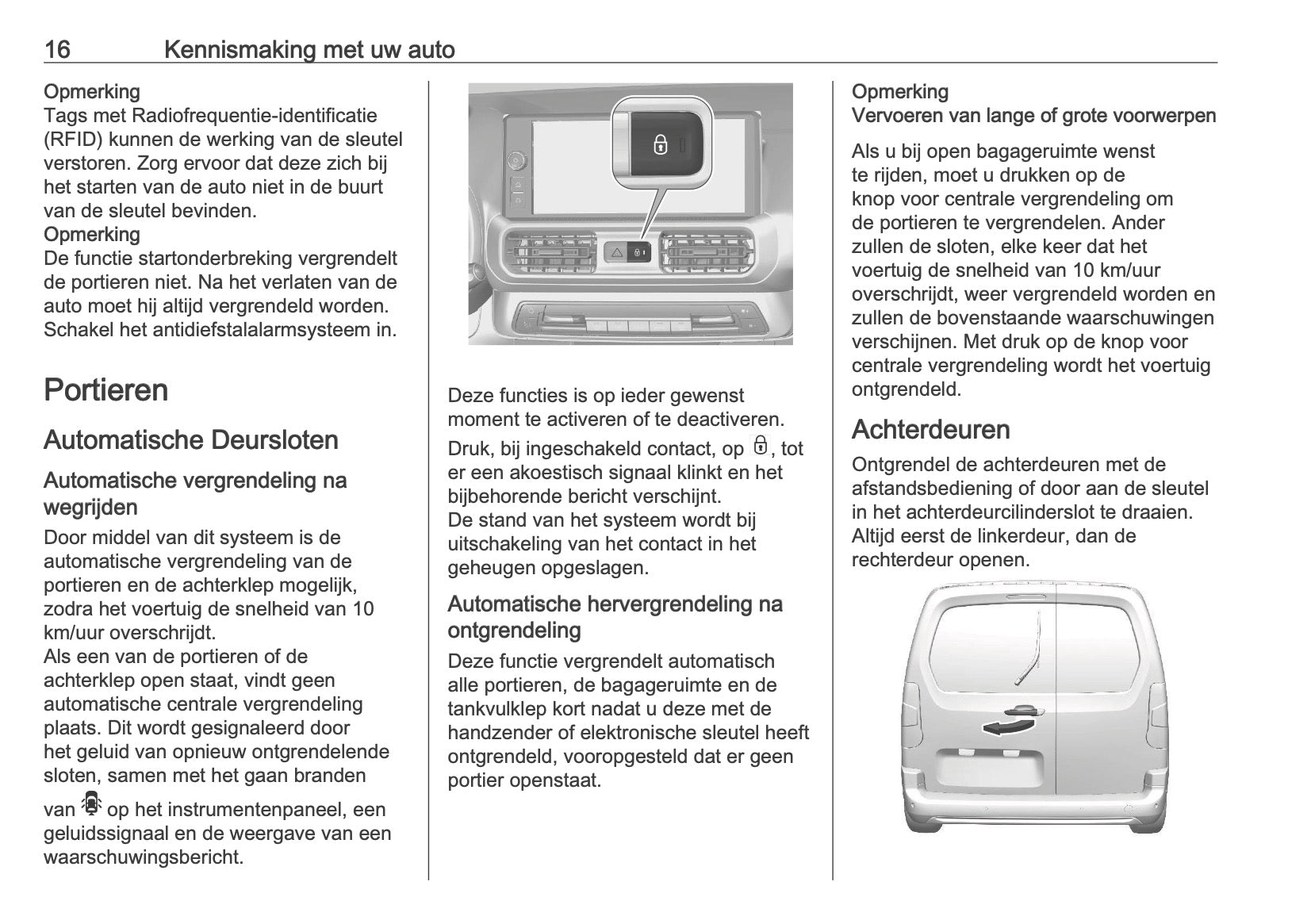 16 Kennismaking met uw auto

Opmerking
Tags met Radiofrequentie-identificatie (RFID) kunnen de werking van de sleutel verstoren. Zorg ervoor dat deze zich bij het starten van de auto niet in de buurt van de sleutel bevinden.
Opmerking
De functie startonderbreking vergrendelt de portieren niet. Na het verlaten van de auto moet hij altijd vergrendeld worden. Schakel het antidiefstalalarmsysteem in.

Portieren

Automatische Deursloten

Automatische vergrendeling na wegrijden
Door middel van dit systeem is de automatische vergrendeling van de portieren en de achterklep mogelijk, zodra het voertuig de snelheid van 10 km/uur overschrijdt.
Als een van de portieren of de achterklep open staat, vindt geen automatische centrale vergrendeling plaats. Dit wordt gesignaleerd door het geluid van opnieuw ontgrendelende sloten, samen met het gaan branden van op het instrumentenpaneel, een geluidssignaal en de weergave van een waarschuwingsbericht.

Deze functies is op ieder gewenst moment te activeren of te deactiveren.
Druk, bij ingeschakeld contact, op , tot er een akoestisch signaal klinkt en het bijbehorende bericht verschijnt.
De stand van het systeem wordt bij uitschakeling van het contact in het geheugen opgeslagen.

Automatische hervergrendeling na ontgrendeling
Deze functie vergrendelt automatisch alle portieren, de bagageruimte en de tankvulklep kort nadat u deze met de handzender of elektronische sleutel heeft ontgrendeld, vooropgesteld dat er geen portier openstaat.

Opmerking
Vervoeren van lange of grote voorwerpen
Als u bij open bagageruimte wenst te rijden, moet u drukken op de knop voor centrale vergrendeling om de portieren te vergrendelen. Ander zullen de sloten, elke keer dat het voertuig de snelheid van 10 km/uur overschrijdt, weer vergrendeld worden en zullen de bovenstaande waarschuwingen verschijnen. Met druk op de knop voor centrale vergrendeling wordt het voertuig ontgrendeld.

Achterdeuren
Ontgrendel de achterdeuren met de afstandsbediening of door aan de sleutel in het achterdeurcilinderslot te draaien. Altijd eerst de linkerdeur, dan de rechterdeur openen.